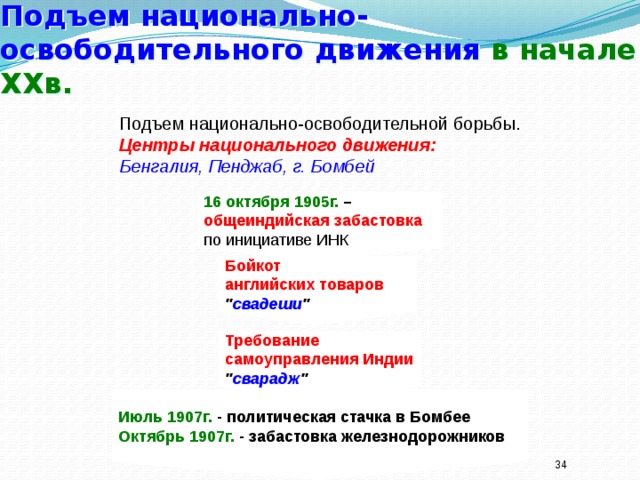 Подъем национально-освободительного движения в начале XXв.

Подъем национально-освободительной борьбы.
Центры национального движения:
Бенгалия, Пенджаб, г. Бомбей

16 октября 1905г. – общеиндийская забастовка по инициативе ИНК

Бойкот английских товаров "свадеши"

Требование самоуправления Индии "сварадж"

Июль 1907г. - политическая стачка в Бомбее
Октябрь 1907г. - забастовка железнодорожников

34